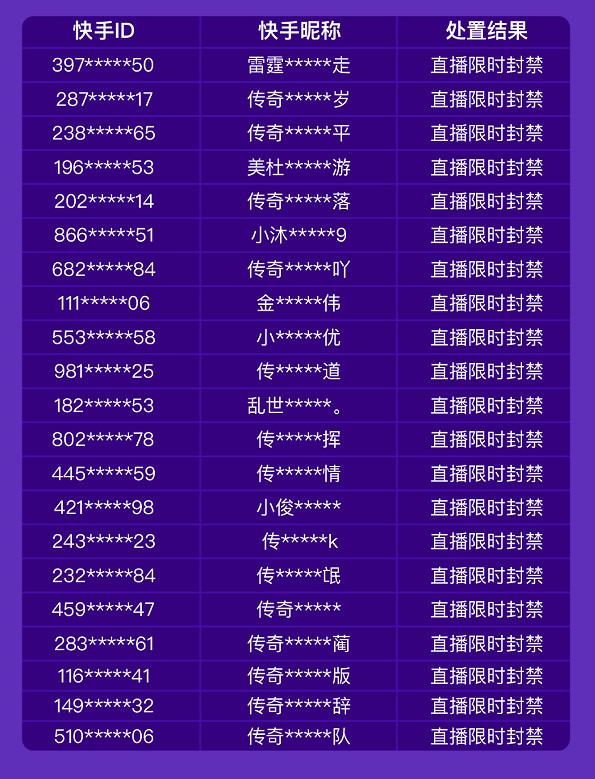 | 快手ID | 快手昵称 | 处置结果 |
|---|---|---|
| 397*****50 | 雷霆*****走 | 直播限时封禁 |
| 287*****17 | 传奇*****岁 | 直播限时封禁 |
| 238*****65 | 传奇*****平 | 直播限时封禁 |
| 196*****53 | 美杜*****游 | 直播限时封禁 |
| 202*****14 | 传奇*****落 | 直播限时封禁 |
| 866*****51 | 小沐*****9 | 直播限时封禁 |
| 682*****84 | 传奇*****吖 | 直播限时封禁 |
| 111*****06 | 金*****伟 | 直播限时封禁 |
| 553*****58 | 小*****优 | 直播限时封禁 |
| 981*****25 | 传*****道 | 直播限时封禁 |
| 182*****53 | 乱世*****。 | 直播限时封禁 |
| 802*****78 | 传*****挥 | 直播限时封禁 |
| 445*****59 | 传*****情 | 直播限时封禁 |
| 421*****98 | 小俊***** | 直播限时封禁 |
| 243*****23 | 传*****k | 直播限时封禁 |
| 232*****84 | 传*****氓 | 直播限时封禁 |
| 459*****47 | 传奇***** | 直播限时封禁 |
| 283*****61 | 传奇*****蔺 | 直播限时封禁 |
| 116*****41 | 传奇*****版 | 直播限时封禁 |
| 149*****32 | 传奇*****辞 | 直播限时封禁 |
| 510*****06 | 传奇*****队 | 直播限时封禁 |